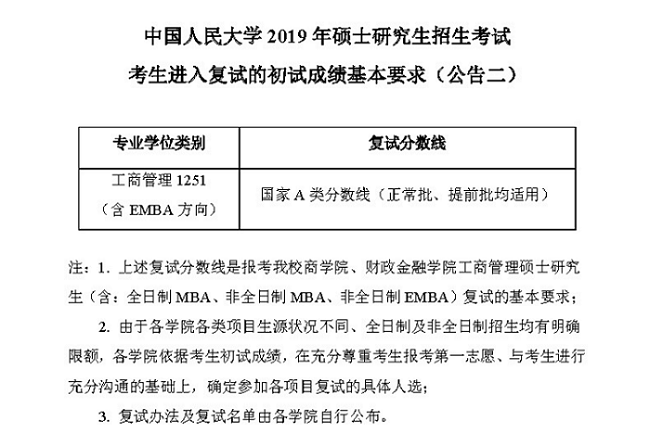 中国人民大学 2019 年硕士研究生招生考试

考生进入复试的初试成绩基本要求（公告二）

| 专业学位类别 | 复试分数线 |
|---|---|
| 工商管理 1251（含 EMBA 方向） | 国家 A 类分数线（正常批、提前批均适用） |

注：1. 上述复试分数线是报考我校商学院、财政金融学院工商管理硕士研究生（含：全日制 MBA、非全日制 MBA、非全日制 EMBA）复试的基本要求；

2. 由于各学院各类项目生源状况不同、全日制及非全日制招生均有明确限额，各学院依据考生初试成绩，在充分尊重考生报考第一志愿、与考生进行充分沟通的基础上，确定参加各项目复试的具体人选；

3. 复试办法及复试名单由各学院自行公布。